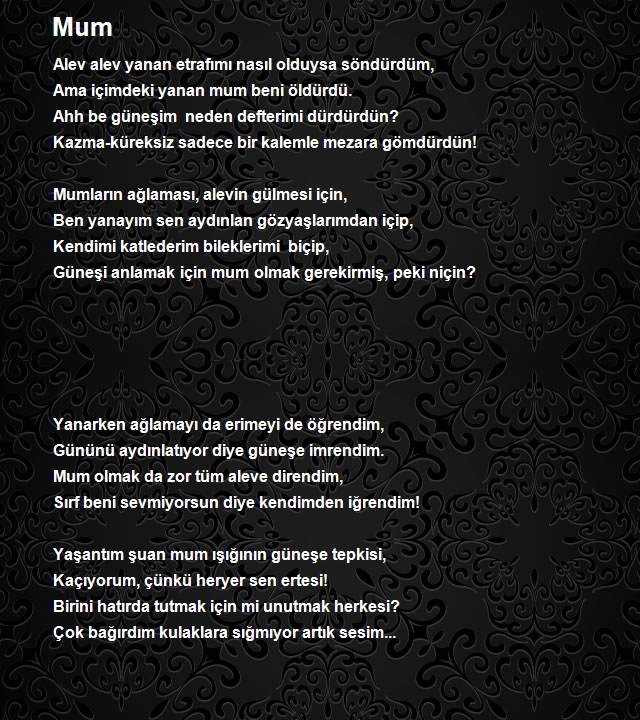 Mum

Alev alev yanan etrafımı nasıl olduysa söndürdüm,
Ama içimdeki yanan mum beni öldürdü.
Ahh be güneşim  neden defterimi dürdürdün?
Kazma-küreksiz sadece bir kalemle mezara gömdürdün!

Mumların ağlaması, alevin gülmesi için,
Ben yanayım sen aydınlan gözyaşlarımdan içip,
Kendimi katlederim bileklerimi  biçip,
Güneşi anlamak için mum olmak gerekirmiş, peki niçin?

Yanarken ağlamayı da erimeyi de öğrendim,
Gününü aydınlatıyor diye güneşe imrendim.
Mum olmak da zor tüm aleve direndim,
Sırf beni sevmiyorsun diye kendimden iğrendim!

Yaşantım şuan mum ışığının güneşe tepkisi,
Kaçıyorum, çünkü heryer sen ertesi!
Birini hatırda tutmak için mi unutmak herkesi?
Çok bağırdım kulaklara sığmıyor artık sesim...